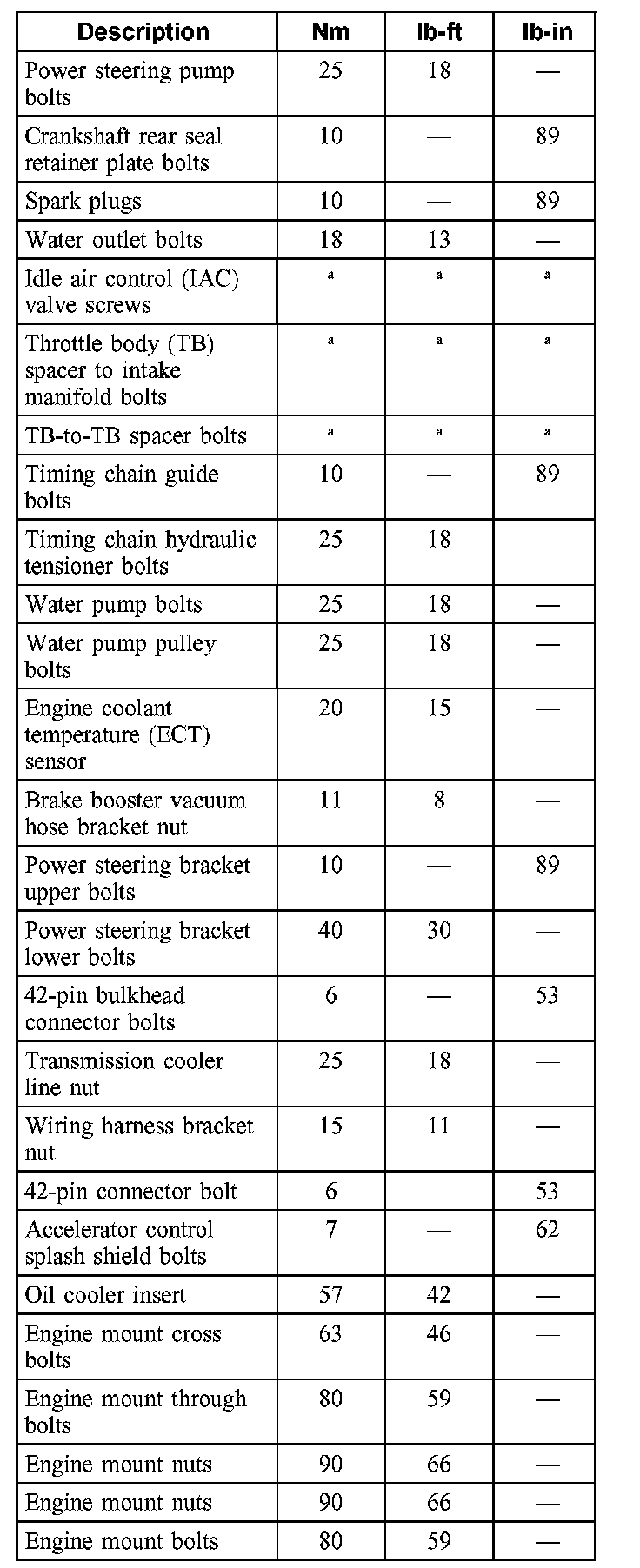 | Description | Nm | lb-ft | lb-in |
|---|---|---|---|
| Power steering pump bolts | 25 | 18 | — |
| Crankshaft rear seal retainer plate bolts | 10 | — | 89 |
| Spark plugs | 10 | — | 89 |
| Water outlet bolts | 18 | 13 | — |
| Idle air control (IAC) valve screws | a | a | a |
| Throttle body (TB) spacer to intake manifold bolts | a | a | a |
| TB-to-TB spacer bolts | a | a | a |
| Timing chain guide bolts | 10 | — | 89 |
| Timing chain hydraulic tensioner bolts | 25 | 18 | — |
| Water pump bolts | 25 | 18 | — |
| Water pump pulley bolts | 25 | 18 | — |
| Engine coolant temperature (ECT) sensor | 20 | 15 | — |
| Brake booster vacuum hose bracket nut | 11 | 8 | — |
| Power steering bracket upper bolts | 10 | — | 89 |
| Power steering bracket lower bolts | 40 | 30 | — |
| 42-pin bulkhead connector bolts | 6 | — | 53 |
| Transmission cooler line nut | 25 | 18 | — |
| Wiring harness bracket nut | 15 | 11 | — |
| 42-pin connector bolt | 6 | — | 53 |
| Accelerator control splash shield bolts | 7 | — | 62 |
| Oil cooler insert | 57 | 42 | — |
| Engine mount cross bolts | 63 | 46 | — |
| Engine mount through bolts | 80 | 59 | — |
| Engine mount nuts | 90 | 66 | — |
| Engine mount nuts | 90 | 66 | — |
| Engine mount bolts | 80 | 59 | — |